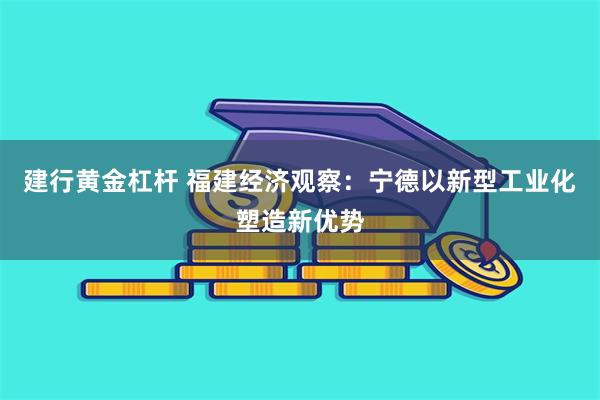 建行黄金杠杆 福建经济观察：宁德以新型工业化塑造新优势